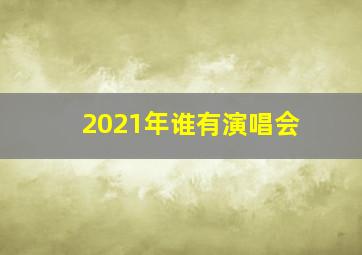 2021年谁有演唱会